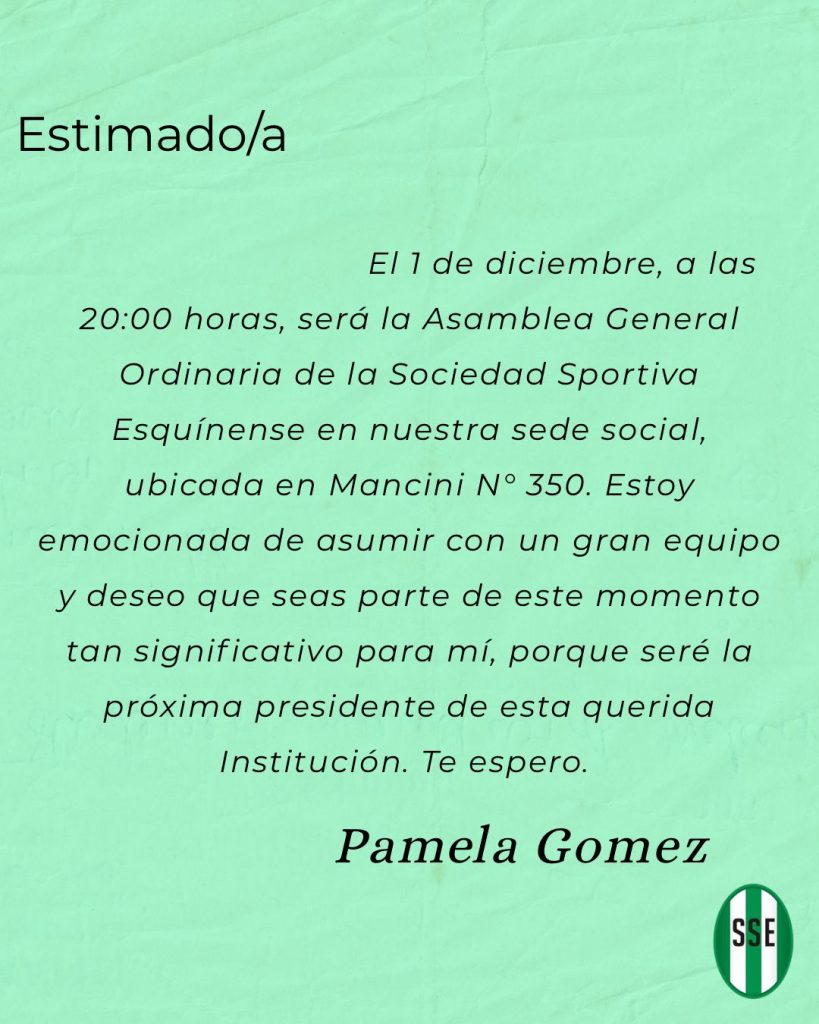 Estimado/a

El 1 de diciembre, a las 20:00 horas, será la Asamblea General Ordinaria de la Sociedad Sportiva Esquínense en nuestra sede social, ubicada en Mancini N° 350. Estoy emocionada de asumir con un gran equipo y deseo que seas parte de este momento tan significativo para mí, porque seré la próxima presidente de esta querida Institución. Te espero.

Pamela Gomez

SSE